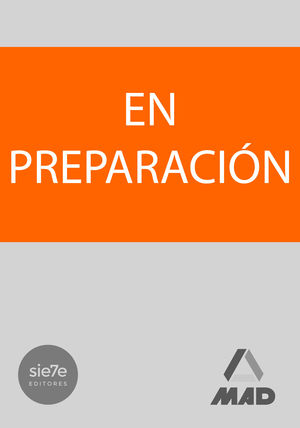 EN
PREPARACIÓN

sie7e
EDITORES

MAD